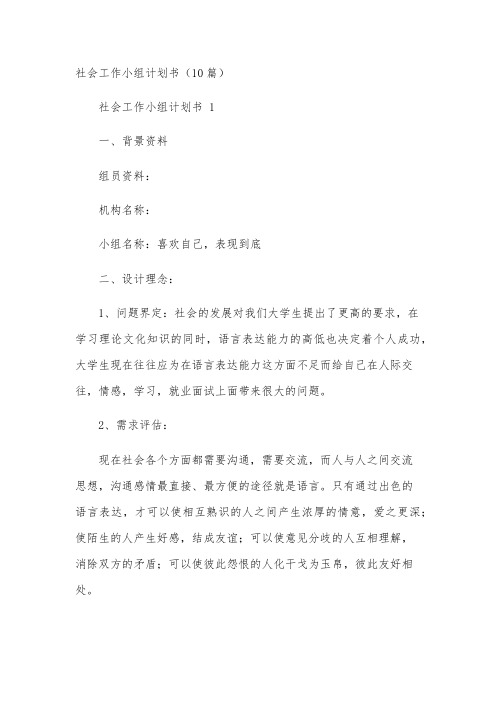 社会工作小组计划书（10篇）

社会工作小组计划书 1

一、背景资料

组员资料：

机构名称：

小组名称：喜欢自己，表现到底

二、设计理念：

1、问题界定：社会的发展对我们大学生提出了更高的要求，在学习理论文化知识的同时，语言表达能力的高低也决定着个人成功，大学生现在往往应为在语言表达能力这方面不足而给自己在人际交往，情感，学习，就业面试上面带来很大的问题。

2、需求评估：

现在社会各个方面都需要沟通，需要交流，而人与人之间交流思想，沟通感情最直接、最方便的途径就是语言。只有通过出色的语言表达，才可以使相互熟识的人之间产生浓厚的情意，爱之更深；使陌生的人产生好感，结成友谊；可以使意见分歧的人互相理解，消除双方的矛盾；可以使彼此怨恨的人化干戈为玉帛，彼此友好相处。